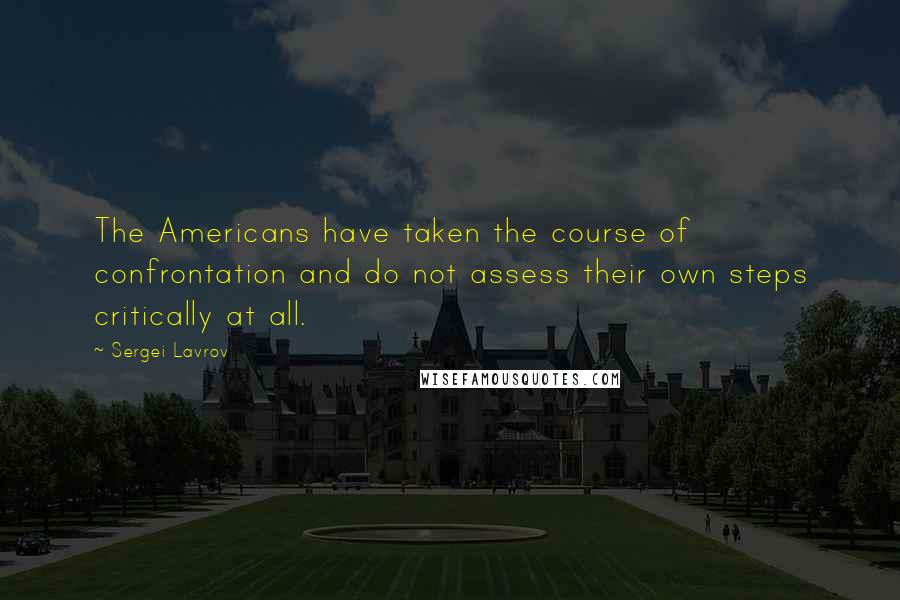 The Americans have taken the course of confrontation and do not assess their own steps critically at all.

~ Sergei Lavrov

WISEFAMOUSQUOTES.COM